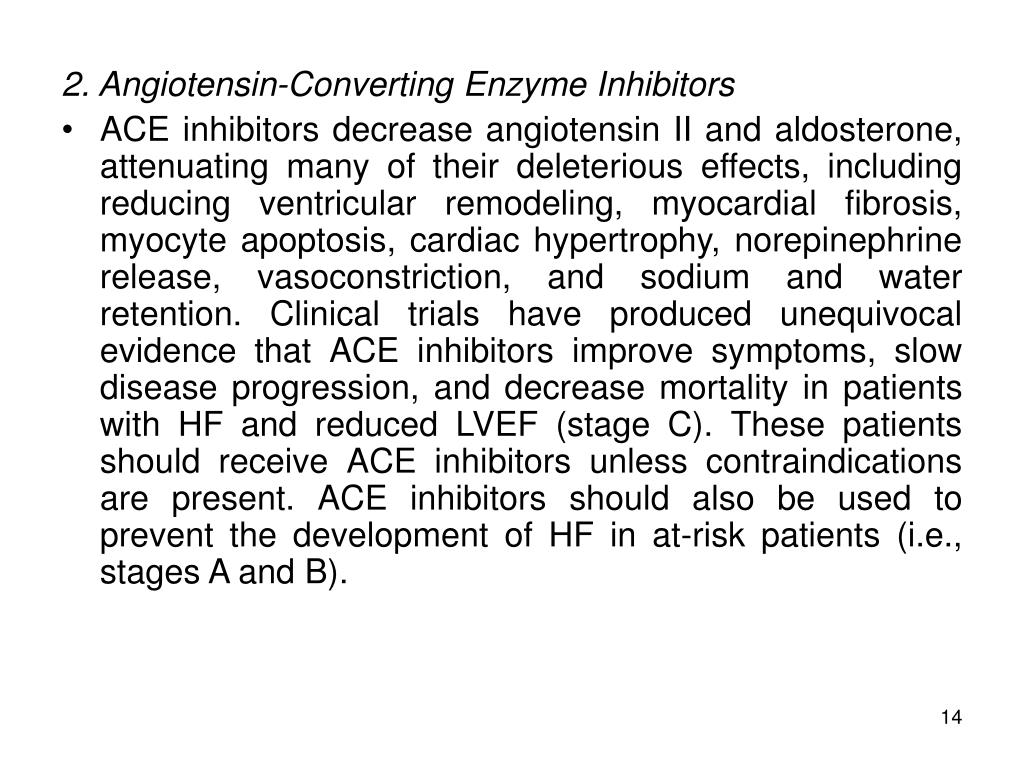 2. Angiotensin-Converting Enzyme Inhibitors

• ACE inhibitors decrease angiotensin II and aldosterone, attenuating many of their deleterious effects, including reducing ventricular remodeling, myocardial fibrosis, myocyte apoptosis, cardiac hypertrophy, norepinephrine release, vasoconstriction, and sodium and water retention. Clinical trials have produced unequivocal evidence that ACE inhibitors improve symptoms, slow disease progression, and decrease mortality in patients with HF and reduced LVEF (stage C). These patients should receive ACE inhibitors unless contraindications are present. ACE inhibitors should also be used to prevent the development of HF in at-risk patients (i.e., stages A and B).

14